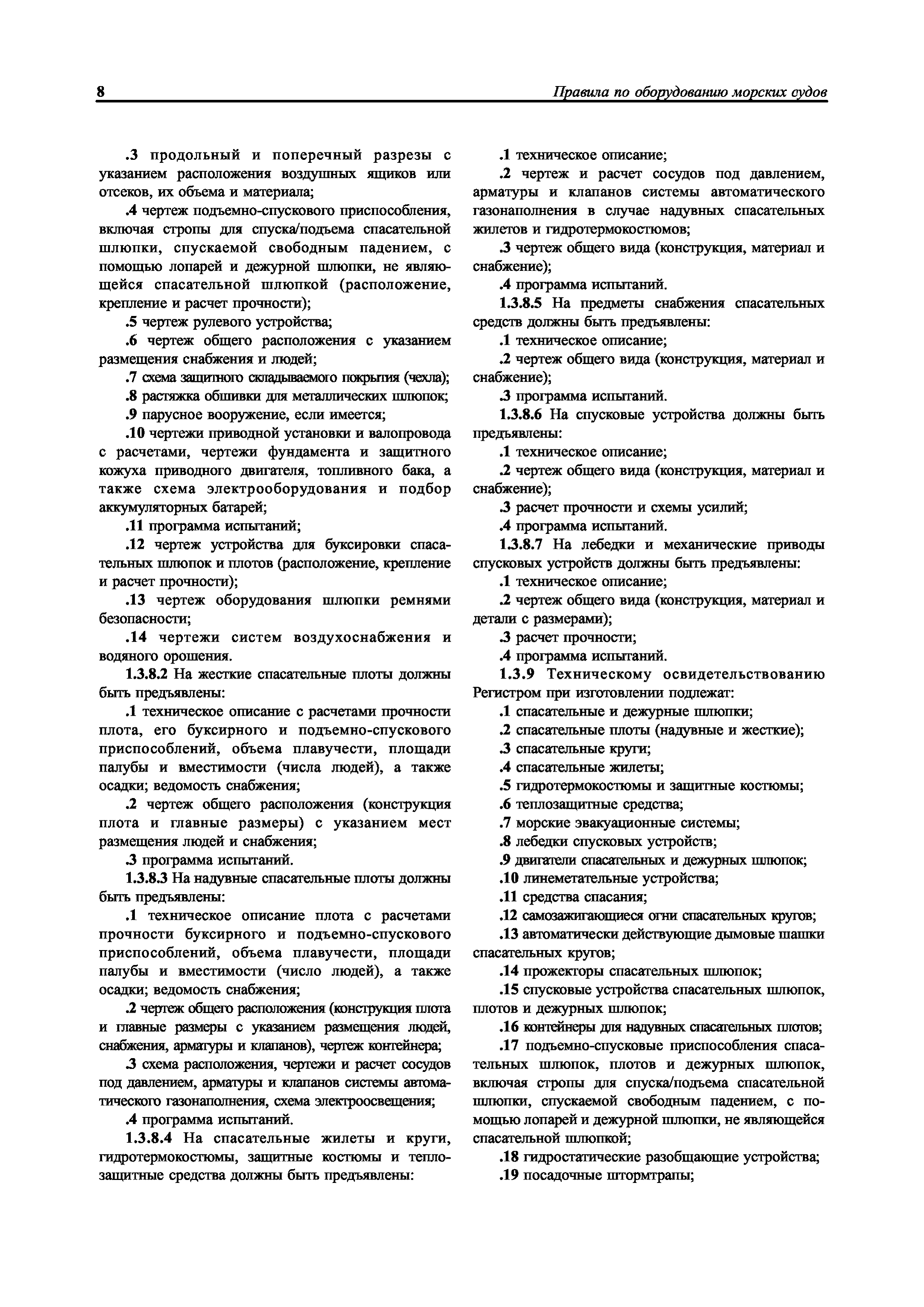 8

Правила по оборудованию морских судов

.3 продольный и поперечный разрезы с указанием расположения воздушных ящиков или отсеков, их объема и материала;

.4 чертеж подъемно-спускового приспособления, включая стропы для спуска/подъема спасательной шлюпки, спускаемой свободным падением, с помощью лопарей и дежурной шлюпки, не являющейся спасательной шлюпкой (расположение, крепление и расчет прочности);

.5 чертеж рулевого устройства;

.6 чертеж общего расположения с указанием размещения снабжения и людей;

.7 схема защитного складываемого покрытия (чехла);

.8 растяжка обшивки для металлических шлюпок;

.9 парусное вооружение, если имеется;

.10 чертежи приводной установки и валопровода с расчетами, чертежи фундамента и защитного кожуха приводного двигателя, топливного бака, а также схема электрооборудования и подбор аккумуляторных батарей;

.11 программа испытаний;

.12 чертеж устройства для буксировки спасательных шлюпок и плотов (расположение, крепление и расчет прочности);

.13 чертеж оборудования шлюпки ремнями безопасности;

.14 чертежи систем воздухоснабжения и водяного орошения.

1.3.8.2 На жесткие спасательные плоты должны быть предъявлены:

.1 техническое описание с расчетами прочности плота, его буксирного и подъемно-спускового приспособлений, объема плавучести, площади палубы и вместимости (числа людей), а также осадки; ведомость снабжения;

.2 чертеж общего расположения (конструкция плота и главные размеры) с указанием мест размещения людей и снабжения;

.3 программа испытаний.

1.3.8.3 На надувные спасательные плоты должны быть предъявлены:

.1 техническое описание плота с расчетами прочности буксирного и подъемно-спускового приспособлений, объема плавучести, площади палубы и вместимости (число людей), а также осадки; ведомость снабжения;

.2 чертеж общего расположения (конструкция плота и главные размеры с указанием размещения людей, снабжения, арматуры и клапанов), чертеж контейнера;

.3 схема расположения, чертежи и расчет сосудов под давлением, арматуры и клапанов системы автоматического газонаполнения, схема электроосвещения;

.4 программа испытаний.

1.3.8.4 На спасательные жилеты и круги, гидротермокостюмы, защитные костюмы и теплозащитные средства должны быть предъявлены:

.1 техническое описание;

.2 чертеж и расчет сосудов под давлением, арматуры и клапанов системы автоматического газонаполнения в случае надувных спасательных жилетов и гидротермокостюмов;

.3 чертеж общего вида (конструкция, материал и снабжение);

.4 программа испытаний.

1.3.8.5 На предметы снабжения спасательных средств должны быть предъявлены:

.1 техническое описание;

.2 чертеж общего вида (конструкция, материал и снабжение);

.3 программа испытаний.

1.3.8.6 На спусковые устройства должны быть предъявлены:

.1 техническое описание;

.2 чертеж общего вида (конструкция, материал и снабжение);

.3 расчет прочности и схемы усилий;

.4 программа испытаний.

1.3.8.7 На лебедки и механические приводы спусковых устройств должны быть предъявлены:

.1 техническое описание;

.2 чертеж общего вида (конструкция, материал и детали с размерами);

.3 расчет прочности;

.4 программа испытаний.

1.3.9 Техническому освидетельствованию Регистром при изготовлении подлежат:

.1 спасательные и дежурные шлюпки;

.2 спасательные плоты (надувные и жесткие);

.3 спасательные круги;

.4 спасательные жилеты;

.5 гидротермокостюмы и защитные костюмы;

.6 теплозащитные средства;

.7 морские эвакуационные системы;

.8 лебедки спусковых устройств;

.9 двигатели спасательных и дежурных шлюпок;

.10 линеметательные устройства;

.11 средства спасания;

.12 самозажигающиеся огни спасательных кругов;

.13 автоматически действующие дымовые шашки спасательных кругов;

.14 прожекторы спасательных шлюпок;

.15 спусковые устройства спасательных шлюпок, плотов и дежурных шлюпок;

.16 контейнеры для надувных спасательных плотов;

.17 подъемно-спусковые приспособления спасательных шлюпок, плотов и дежурных шлюпок, включая стропы для спуска/подъема спасательной шлюпки, спускаемой свободным падением, с помощью лопарей и дежурной шлюпки, не являющейся спасательной шлюпкой;

.18 гидростатические разобщающие устройства;

.19 посадочные штормтрапы;